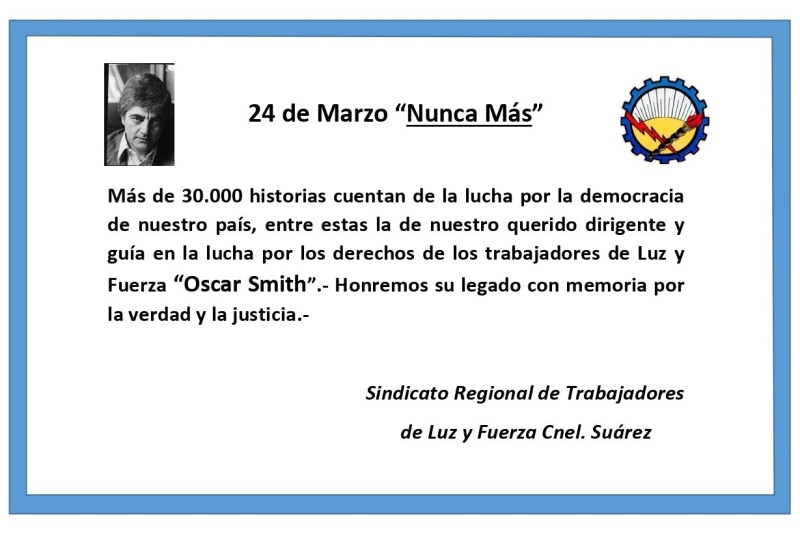 24 de Marzo "Nunca Más"

Más de 30.000 historias cuentan de la lucha por la democracia de nuestro país, entre estas la de nuestro querido dirigente y guía en la lucha por los derechos de los trabajadores de Luz y Fuerza "Oscar Smith".- Honremos su legado con memoria por la verdad y la justicia.-

Sindicato Regional de Trabajadores
de Luz y Fuerza Cnel. Suárez